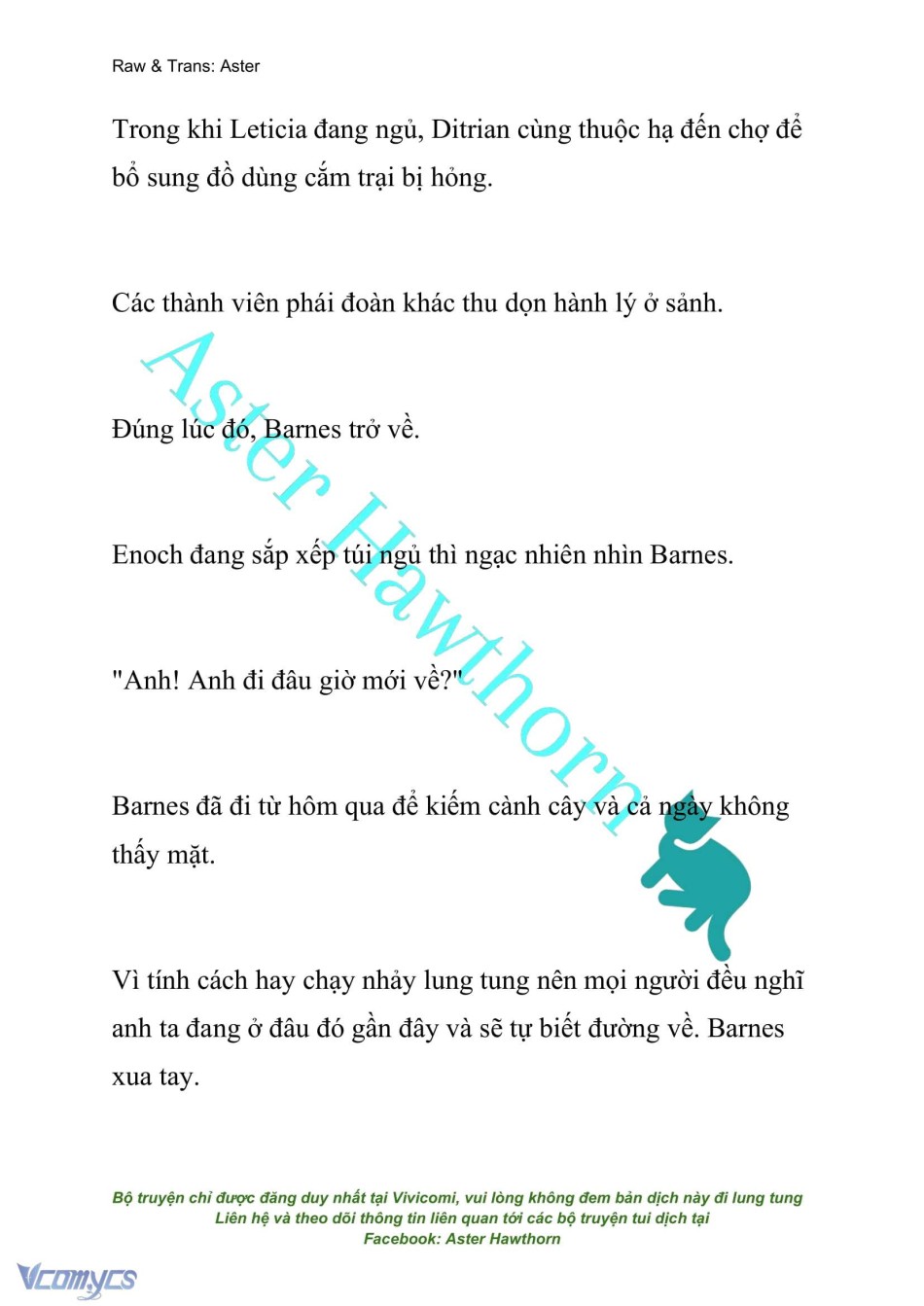 Raw & Trans: Aster

Trong khi Leticia đang ngủ, Ditrian cùng thuộc hạ đến chợ để bổ sung đồ dùng cắm trại bị hỏng.

Các thành viên phái đoàn khác thu dọn hành lý ở sảnh.

Đúng lúc đó, Barnes trở về.

Enoch đang sắp xếp túi ngủ thì ngạc nhiên nhìn Barnes.

"Anh! Anh đi đâu giờ mới về?"

Barnes đã đi từ hôm qua để kiếm cành cây và cả ngày không thấy mặt.

Vì tính cách hay chạy nhảy lung tung nên mọi người đều nghĩ anh ta đang ở đâu đó gần đây và sẽ tự biết đường về. Barnes xua tay.

Aster Hawthorn

Bộ truyện chỉ được đăng duy nhất tại Vivicomi, vui lòng không đem bản dịch này đi lung tung
Liên hệ và theo dõi thông tin liên quan tới các bộ truyện tui dịch tại
Facebook: Aster Hawthorn

Vcomycs